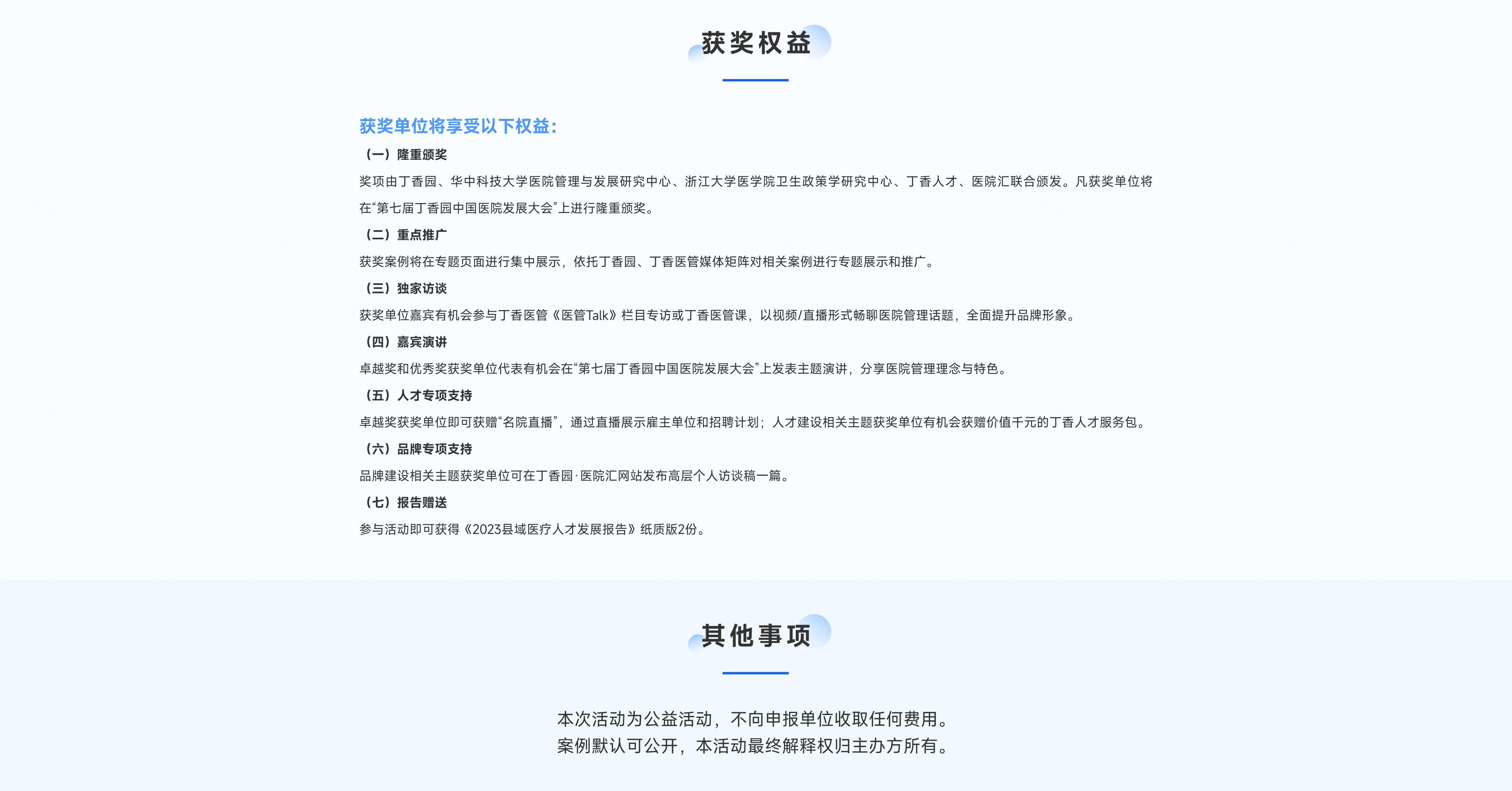 获奖权益

获奖单位将享受以下权益：

（一）隆重颁奖

奖项由丁香园、华中科技大学医院管理与发展研究中心、浙江大学医学院卫生政策学研究中心、丁香人才、医院汇联合颁发。凡获奖单位将在“第七届丁香园中国医院发展大会”上进行隆重颁奖。

（二）重点推广

获奖案例将在专题页面进行集中展示，依托丁香园、丁香医管媒体矩阵对相关案例进行专题展示和推广。

（三）独家访谈

获奖单位嘉宾有机会参与丁香医管《医管Talk》栏目专访或丁香医管课，以视频/直播形式畅聊医院管理话题，全面提升品牌形象。

（四）嘉宾演讲

卓越奖和优秀奖获奖单位代表有机会在“第七届丁香园中国医院发展大会”上发表主题演讲，分享医院管理理念与特色。

（五）人才专项支持

卓越奖获奖单位即可获赠“名院直播”，通过直播展示雇主单位和招聘计划；人才建设相关主题获奖单位有机会获赠价值千元的丁香人才服务包。

（六）品牌专项支持

品牌建设相关主题获奖单位可在丁香园·医院汇网站发布高层个人访谈稿一篇。

（七）报告赠送

参与活动即可获得《2023县域医疗人才发展报告》纸质版2份。

其他事项

本次活动为公益活动，不向申报单位收取任何费用。
案例默认可公开，本活动最终解释权归主办方所有。